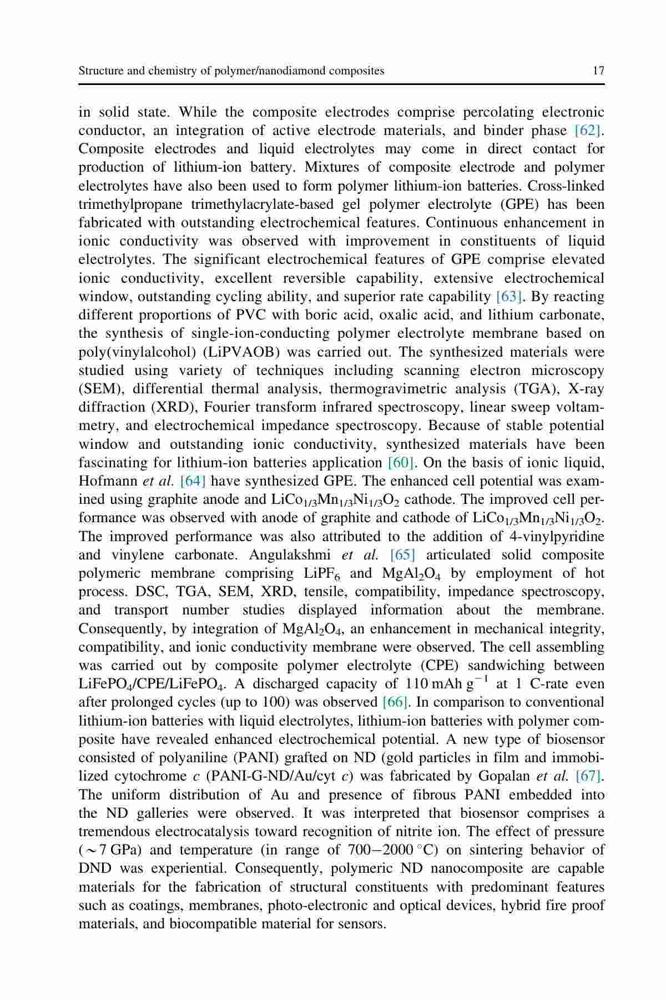 Structure and chemistry of polymer/nanodiamond composites

17

in solid state. While the composite electrodes comprise percolating electronic conductor, an integration of active electrode materials, and binder phase [62]. Composite electrodes and liquid electrolytes may come in direct contact for production of lithium-ion battery. Mixtures of composite electrode and polymer electrolytes have also been used to form polymer lithium-ion batteries. Cross-linked trimethylpropane trimethylacrylate-based gel polymer electrolyte (GPE) has been fabricated with outstanding electrochemical features. Continuous enhancement in ionic conductivity was observed with improvement in constituents of liquid electrolytes. The significant electrochemical features of GPE comprise elevated ionic conductivity, excellent reversible capability, extensive electrochemical window, outstanding cycling ability, and superior rate capability [63]. By reacting different proportions of PVC with boric acid, oxalic acid, and lithium carbonate, the synthesis of single-ion-conducting polymer electrolyte membrane based on poly(vinylalcohol) (LiPVAOB) was carried out. The synthesized materials were studied using variety of techniques including scanning electron microscopy (SEM), differential thermal analysis, thermogravimetric analysis (TGA), X-ray diffraction (XRD), Fourier transform infrared spectroscopy, linear sweep voltammetry, and electrochemical impedance spectroscopy. Because of stable potential window and outstanding ionic conductivity, synthesized materials have been fascinating for lithium-ion batteries application [60]. On the basis of ionic liquid, Hofmann et al. [64] have synthesized GPE. The enhanced cell potential was examined using graphite anode and $LiCo_{1/3}Mn_{1/3}Ni_{1/3}O_2$ cathode. The improved cell performance was observed with anode of graphite and cathode of $LiCo_{1/3}Mn_{1/3}Ni_{1/3}O_2$. The improved performance was also attributed to the addition of 4-vinylpyridine and vinylene carbonate. Angulakshmi et al. [65] articulated solid composite polymeric membrane comprising $LiPF_6$ and $MgAl_2O_4$ by employment of hot process. DSC, TGA, SEM, XRD, tensile, compatibility, impedance spectroscopy, and transport number studies displayed information about the membrane. Consequently, by integration of $MgAl_2O_4$, an enhancement in mechanical integrity, compatibility, and ionic conductivity membrane were observed. The cell assembling was carried out by composite polymer electrolyte (CPE) sandwiching between $LiFePO_4$/CPE/$LiFePO_4$. A discharged capacity of 110 mAh $g^{-1}$ at 1 C-rate even after prolonged cycles (up to 100) was observed [66]. In comparison to conventional lithium-ion batteries with liquid electrolytes, lithium-ion batteries with polymer composite have revealed enhanced electrochemical potential. A new type of biosensor consisted of polyaniline (PANI) grafted on ND (gold particles in film and immobilized cytochrome c (PANI-G-ND/Au/cyt c) was fabricated by Gopalan et al. [67]. The uniform distribution of Au and presence of fibrous PANI embedded into the ND galleries were observed. It was interpreted that biosensor comprises a tremendous electrocatalysis toward recognition of nitrite ion. The effect of pressure ($\sim$7 GPa) and temperature (in range of 700−2000 °C) on sintering behavior of DND was experiential. Consequently, polymeric ND nanocomposite are capable materials for the fabrication of structural constituents with predominant features such as coatings, membranes, photo-electronic and optical devices, hybrid fire proof materials, and biocompatible material for sensors.